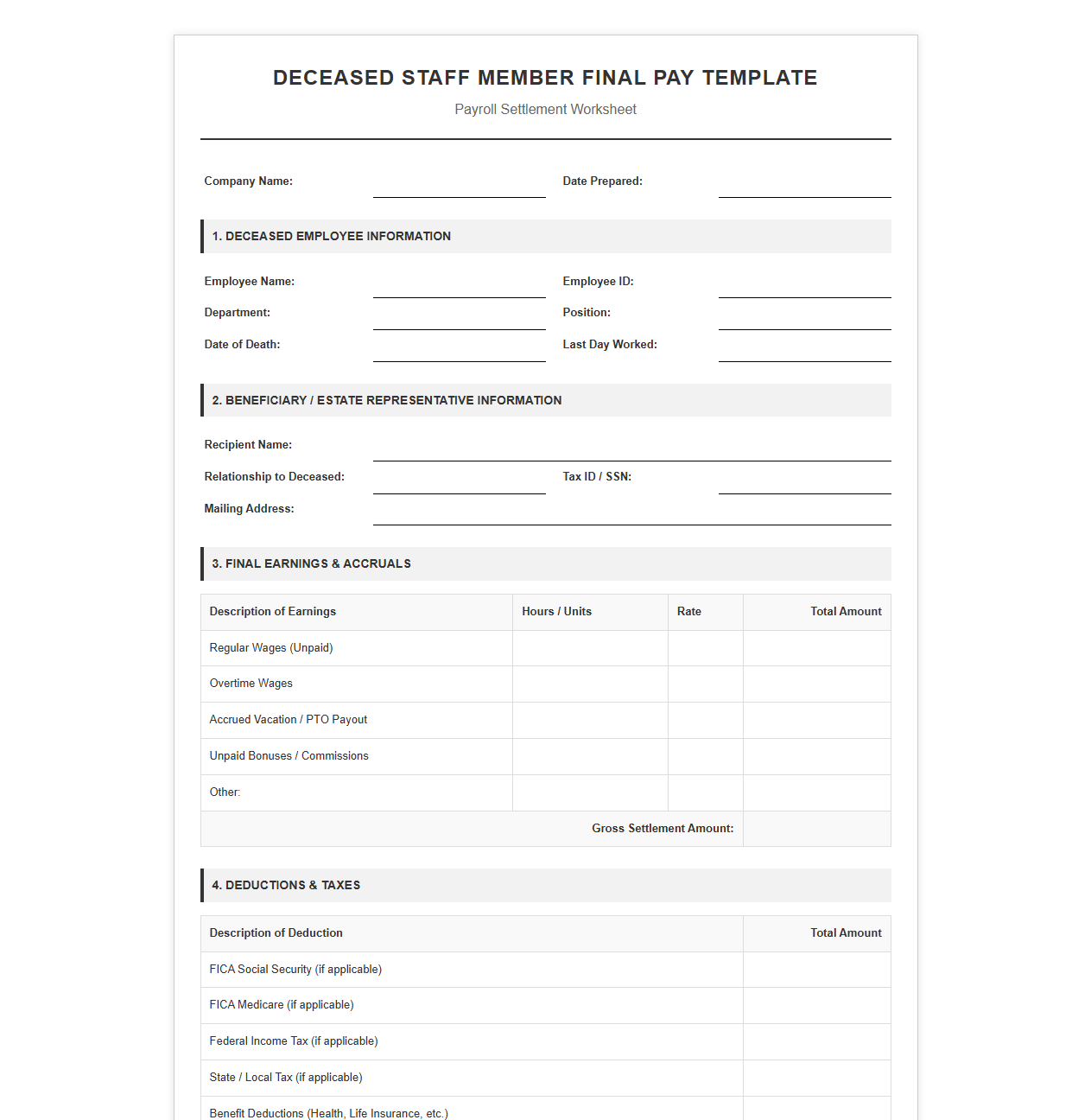 DECEASED STAFF MEMBER FINAL PAY TEMPLATE

Payroll Settlement Worksheet

Company Name: ____ Date Prepared: ____

1. DECEASED EMPLOYEE INFORMATION

Employee Name: ____ Employee ID: ____
Department: ____ Position: ____
Date of Death: ____ Last Day Worked: ____

2. BENEFICIARY / ESTATE REPRESENTATIVE INFORMATION

Recipient Name: ____
Relationship to Deceased: ____ Tax ID / SSN: ____
Mailing Address: ____

3. FINAL EARNINGS & ACCRUALS

| Description of Earnings | Hours / Units | Rate | Total Amount |
|---|---|---|---|
| Regular Wages (Unpaid) | | | |
| Overtime Wages | | | |
| Accrued Vacation / PTO Payout | | | |
| Unpaid Bonuses / Commissions | | | |
| Other: | | | |
| Gross Settlement Amount: | | | |

4. DEDUCTIONS & TAXES

| Description of Deduction | Total Amount |
|---|---|
| FICA Social Security (if applicable) | |
| FICA Medicare (if applicable) | |
| Federal Income Tax (if applicable) | |
| State / Local Tax (if applicable) | |
| Benefit Deductions (Health, Life Insurance, etc.) | |